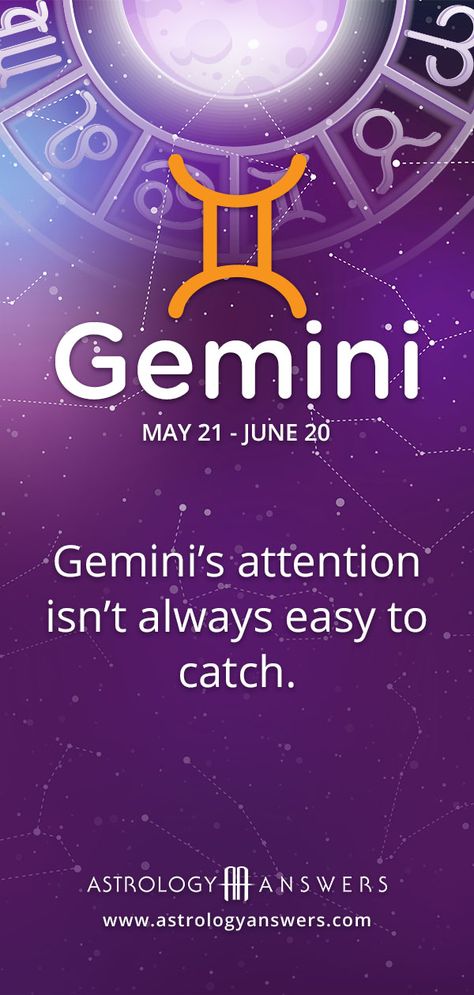 Gemini

MAY 21 - JUNE 20

Gemini's attention isn't always easy to catch.

ASTROLOGY ANSWERS
www.astrologyanswers.com